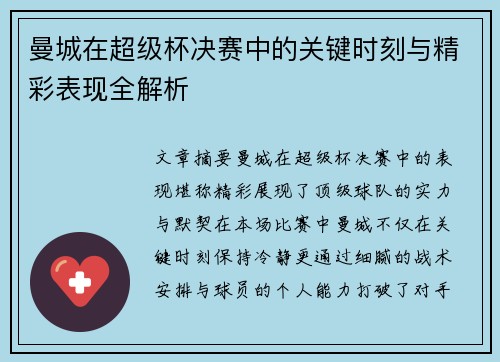 曼城在超级杯决赛中的关键时刻与精彩表现全解析

文章摘要曼城在超级杯决赛中的表现堪称精彩展现了顶级球队的实力与默契在本场比赛中曼城不仅在关键时刻保持冷静更通过细腻的战术安排与球员的个人能力打破了对手